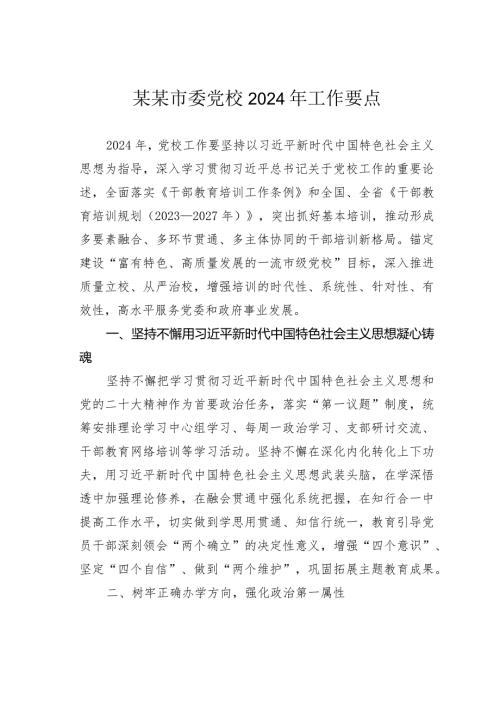 某某市委党校2024年工作要点

2024年，党校工作要坚持以习近平新时代中国特色社会主义思想为指导，深入学习贯彻习近平总书记关于党校工作的重要论述，全面落实《干部教育培训工作条例》和全国、全省《干部教育培训规划（2023—2027年）》，突出抓好基本培训，推动形成多要素融合、多环节贯通、多主体协同的干部培训新格局。锚定建设“富有特色、高质量发展的一流市级党校”目标，深入推进质量立校、从严治校，增强培训的时代性、系统性、针对性、有效性，高水平服务党委和政府事业发展。

一、坚持不懈用习近平新时代中国特色社会主义思想凝心铸魂

坚持不懈把学习贯彻习近平新时代中国特色社会主义思想和党的二十大精神作为首要政治任务，落实“第一议题”制度，统筹安排理论学习中心组学习、每周一政治学习、支部研讨交流、干部教育网络培训等学习活动。坚持不懈在深化内化转化上下功夫，用习近平新时代中国特色社会主义思想武装头脑，在学深悟透中加强理论修养，在融会贯通中强化系统把握，在知行合一中提高工作水平，切实做到学思用贯通、知信行统一，教育引导党员干部深刻领会“两个确立”的决定性意义，增强“四个意识”、坚定“四个自信”、做到“两个维护”，巩固拓展主题教育成果。

二、树牢正确办学方向，强化政治第一属性